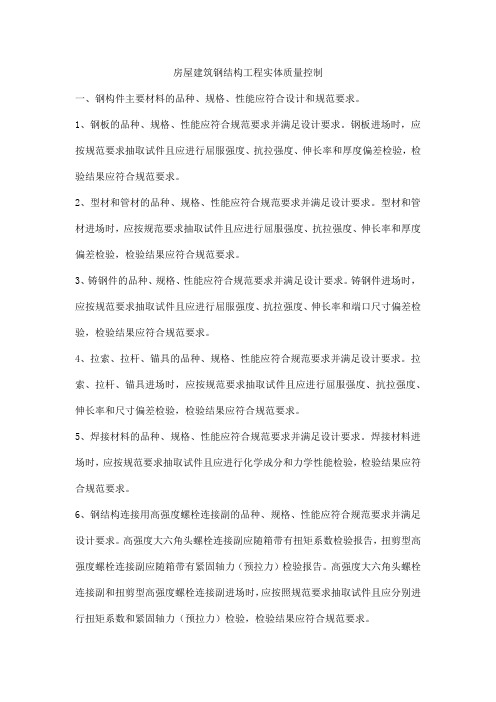 房屋建筑钢结构工程实体质量控制

一、钢构件主要材料的品种、规格、性能应符合设计和规范要求。

1、钢板的品种、规格、性能应符合规范要求并满足设计要求。钢板进场时，应按规范要求抽取试件且应进行屈服强度、抗拉强度、伸长率和厚度偏差检验，检验结果应符合规范要求。

2、型材和管材的品种、规格、性能应符合规范要求并满足设计要求。型材和管材进场时，应按规范要求抽取试件且应进行屈服强度、抗拉强度、伸长率和厚度偏差检验，检验结果应符合规范要求。

3、铸钢件的品种、规格、性能应符合规范要求并满足设计要求。铸钢件进场时，应按规范要求抽取试件且应进行屈服强度、抗拉强度、伸长率和端口尺寸偏差检验，检验结果应符合规范要求。

4、拉索、拉杆、锚具的品种、规格、性能应符合规范要求并满足设计要求。拉索、拉杆、锚具进场时，应按规范要求抽取试件且应进行屈服强度、抗拉强度、伸长率和尺寸偏差检验，检验结果应符合规范要求。

5、焊接材料的品种、规格、性能应符合规范要求并满足设计要求。焊接材料进场时，应按规范要求抽取试件且应进行化学成分和力学性能检验，检验结果应符合规范要求。

6、钢结构连接用高强度螺栓连接副的品种、规格、性能应符合规范要求并满足设计要求。高强度大六角头螺栓连接副应随箱带有扭矩系数检验报告，扭剪型高强度螺栓连接副应随箱带有紧固轴力（预拉力）检验报告。高强度大六角头螺栓连接副和扭剪型高强度螺栓连接副进场时，应按照规范要求抽取试件且应分别进行扭矩系数和紧固轴力（预拉力）检验，检验结果应符合规范要求。